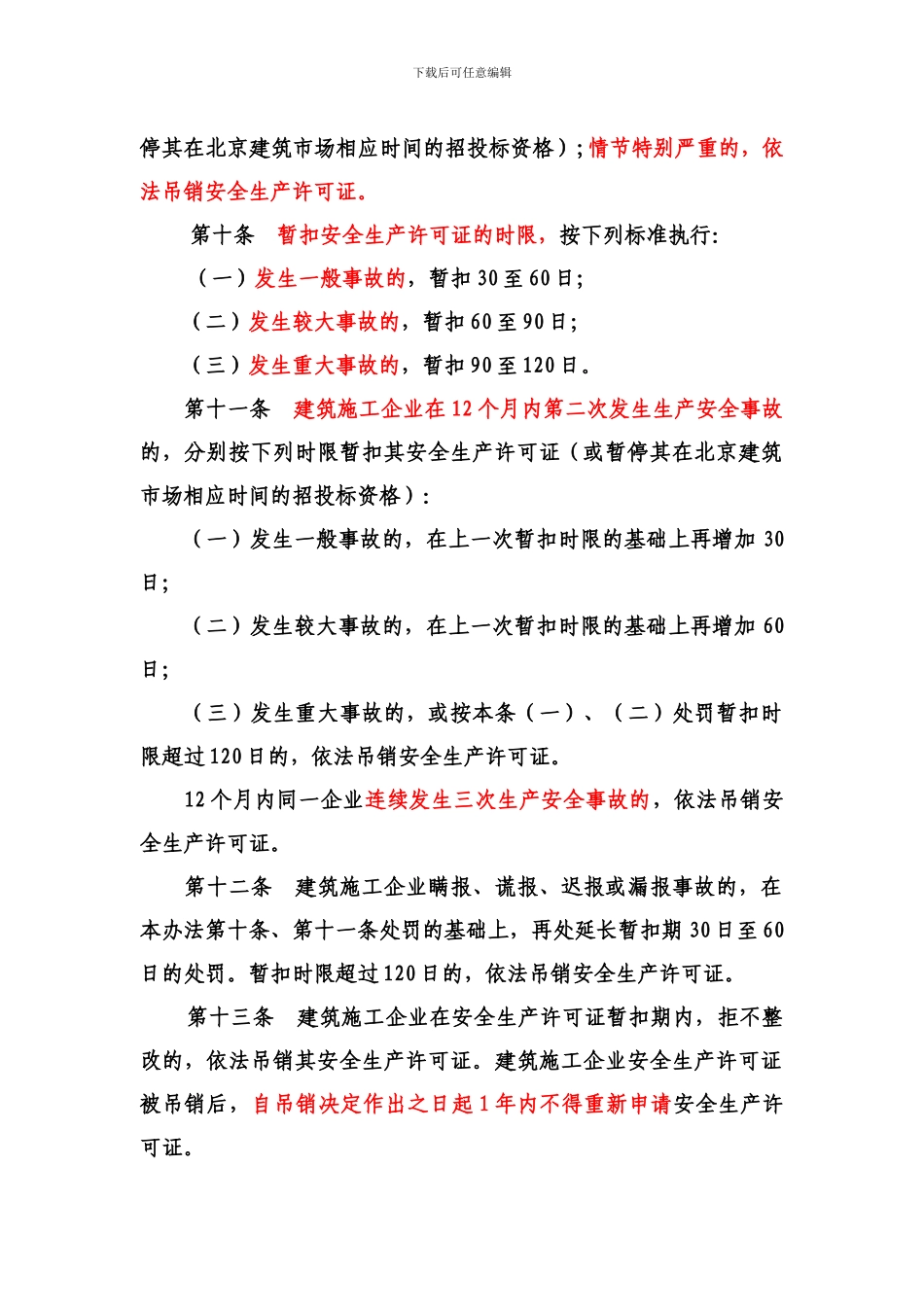 下载后可任意编辑

停其在北京建筑市场相应时间的招投标资格）；情节特别严重的，依法吊销安全生产许可证。

第十条　暂扣安全生产许可证的时限，按下列标准执行：

（一）发生一般事故的，暂扣 30 至 60 日；

（二）发生较大事故的，暂扣 60 至 90 日；

（三）发生重大事故的，暂扣 90 至 120 日。

第十一条　建筑施工企业在 12 个月内第二次发生生产安全事故的，分别按下列时限暂扣其安全生产许可证（或暂停其在北京建筑市场相应时间的招投标资格）：

（一）发生一般事故的，在上一次暂扣时限的基础上再增加 30 日；

（二）发生较大事故的，在上一次暂扣时限的基础上再增加 60 日；

（三）发生重大事故的，或按本条（一）、（二）处罚暂扣时限超过 120 日的，依法吊销安全生产许可证。

12 个月内同一企业连续发生三次生产安全事故的，依法吊销安全生产许可证。

第十二条　建筑施工企业瞒报、谎报、迟报或漏报事故的，在本办法第十条、第十一条处罚的基础上，再处延长暂扣期 30 日至 60 日的处罚。暂扣时限超过 120 日的，依法吊销安全生产许可证。

第十三条　建筑施工企业在安全生产许可证暂扣期内，拒不整改的，依法吊销其安全生产许可证。建筑施工企业安全生产许可证被吊销后，自吊销决定作出之日起 1 年内不得重新申请安全生产许可证。